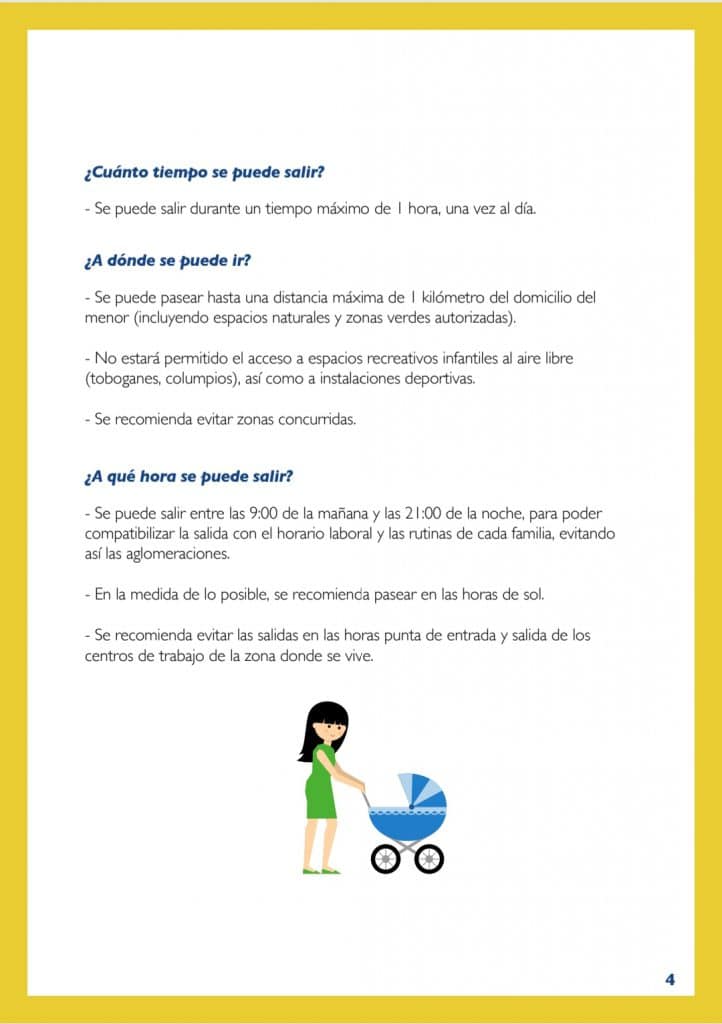 ¿Cuánto tiempo se puede salir?

- Se puede salir durante un tiempo máximo de 1 hora, una vez al día.

¿A dónde se puede ir?

- Se puede pasear hasta una distancia máxima de 1 kilómetro del domicilio del menor (incluyendo espacios naturales y zonas verdes autorizadas).

- No estará permitido el acceso a espacios recreativos infantiles al aire libre (toboganes, columpios), así como a instalaciones deportivas.

- Se recomienda evitar zonas concurridas.

¿A qué hora se puede salir?

- Se puede salir entre las 9:00 de la mañana y las 21:00 de la noche, para poder compatibilizar la salida con el horario laboral y las rutinas de cada familia, evitando así las aglomeraciones.

- En la medida de lo posible, se recomienda pasear en las horas de sol.

- Se recomienda evitar las salidas en las horas punta de entrada y salida de los centros de trabajo de la zona donde se vive.

4